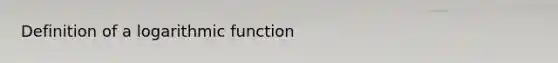 Definition of a logarithmic function